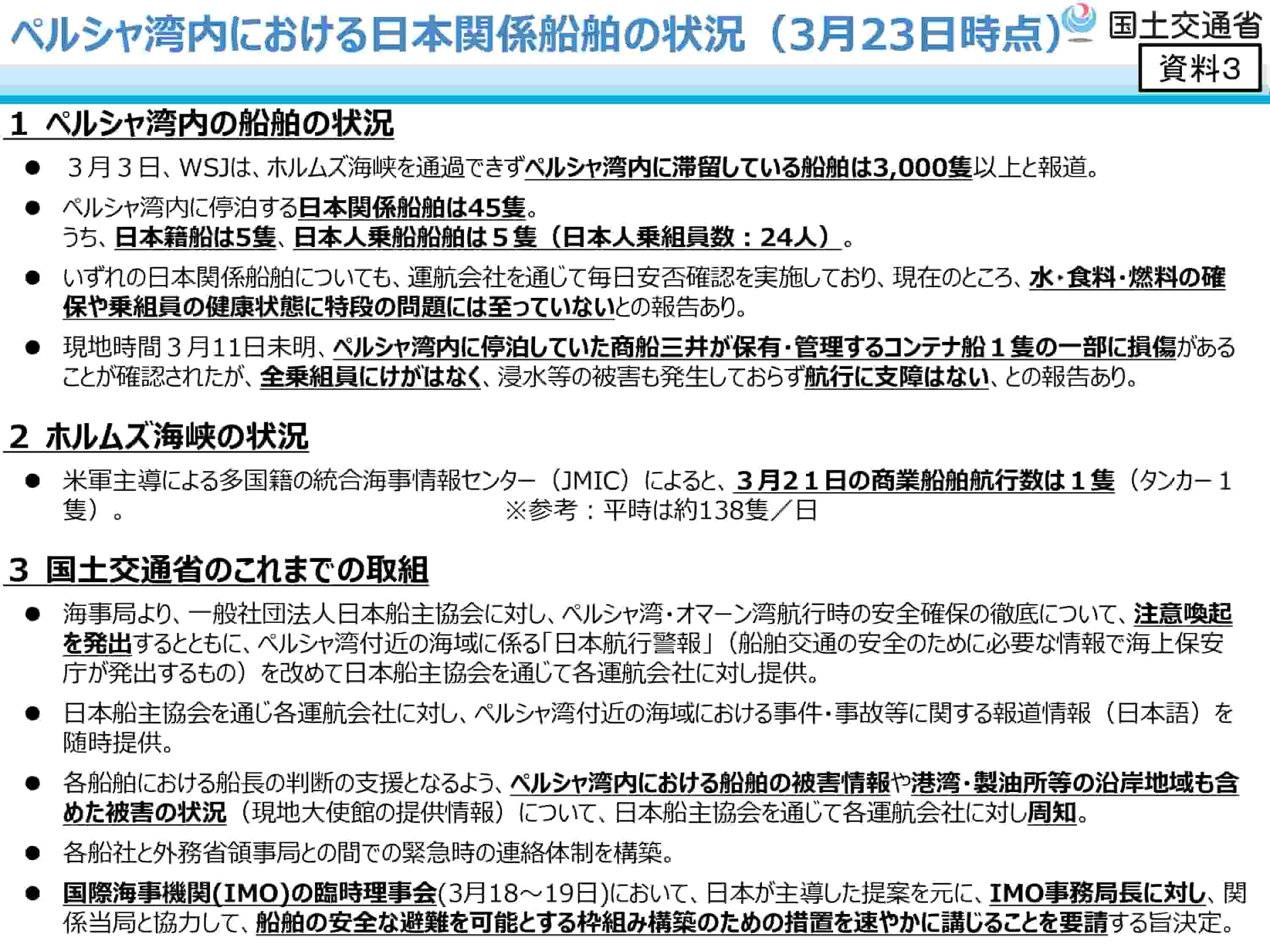 ペルシャ湾内における日本関係船舶の状況（3月23日時点）

国土交通省

資料3

1 ペルシャ湾内の船舶の状況

● ３月３日、WSJは、ホルムズ海峡を通過できずペルシャ湾内に滞留している船舶は3,000隻以上と報道。

● ペルシャ湾内に停泊する日本関係船舶は45隻。
うち、日本籍船は5隻、日本人乗船船舶は５隻（日本人乗組員数：24人）。

● いずれの日本関係船舶についても、運航会社を通じて毎日安否確認を実施しており、現在のところ、水・食料・燃料の確保や乗組員の健康状態に特段の問題には至っていないとの報告あり。

● 現地時間３月11日未明、ペルシャ湾内に停泊していた商船三井が保有・管理するコンテナ船１隻の一部に損傷があることが確認されたが、全乗組員にけがはなく、浸水等の被害も発生しておらず航行に支障はない、との報告あり。

2 ホルムズ海峡の状況

● 米軍主導による多国籍の統合海事情報センター（JMIC）によると、３月２１日の商業船舶航行数は１隻（タンカー１隻）。
※参考：平時は約138隻／日

3 国土交通省のこれまでの取組

● 海事局より、一般社団法人日本船主協会に対し、ペルシャ湾・オマーン湾航行時の安全確保の徹底について、注意喚起を発出するとともに、ペルシャ湾付近の海域に係る「日本航行警報」（船舶交通の安全のために必要な情報で海上保安庁が発出するもの）を改めて日本船主協会を通じて各運航会社に対し提供。

● 日本船主協会を通じ各運航会社に対し、ペルシャ湾付近の海域における事件・事故等に関する報道情報（日本語）を随時提供。

● 各船舶における船長の判断の支援となるよう、ペルシャ湾内における船舶の被害情報や港湾・製油所等の沿岸地域も含めた被害の状況（現地大使館の提供情報）について、日本船主協会を通じて各運航会社に対し周知。

● 各船社と外務省領事局との間での緊急時の連絡体制を構築。

● 国際海事機関(IMO)の臨時理事会(3月18～19日)において、日本が主導した提案を元に、IMO事務局長に対し、関係当局と協力して、船舶の安全な避難を可能とする枠組み構築のための措置を速やかに講じることを要請する旨決定。